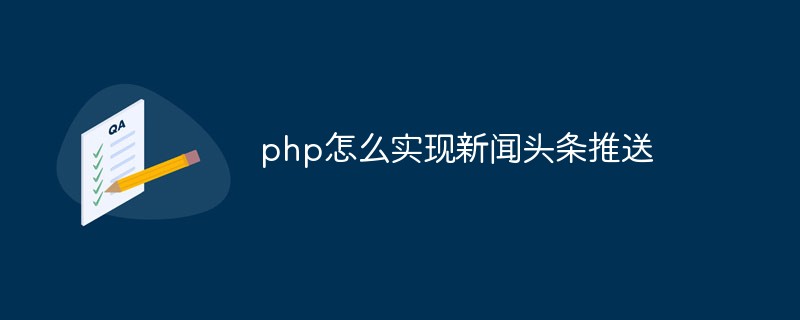 QA

php怎么实现新闻头条推送